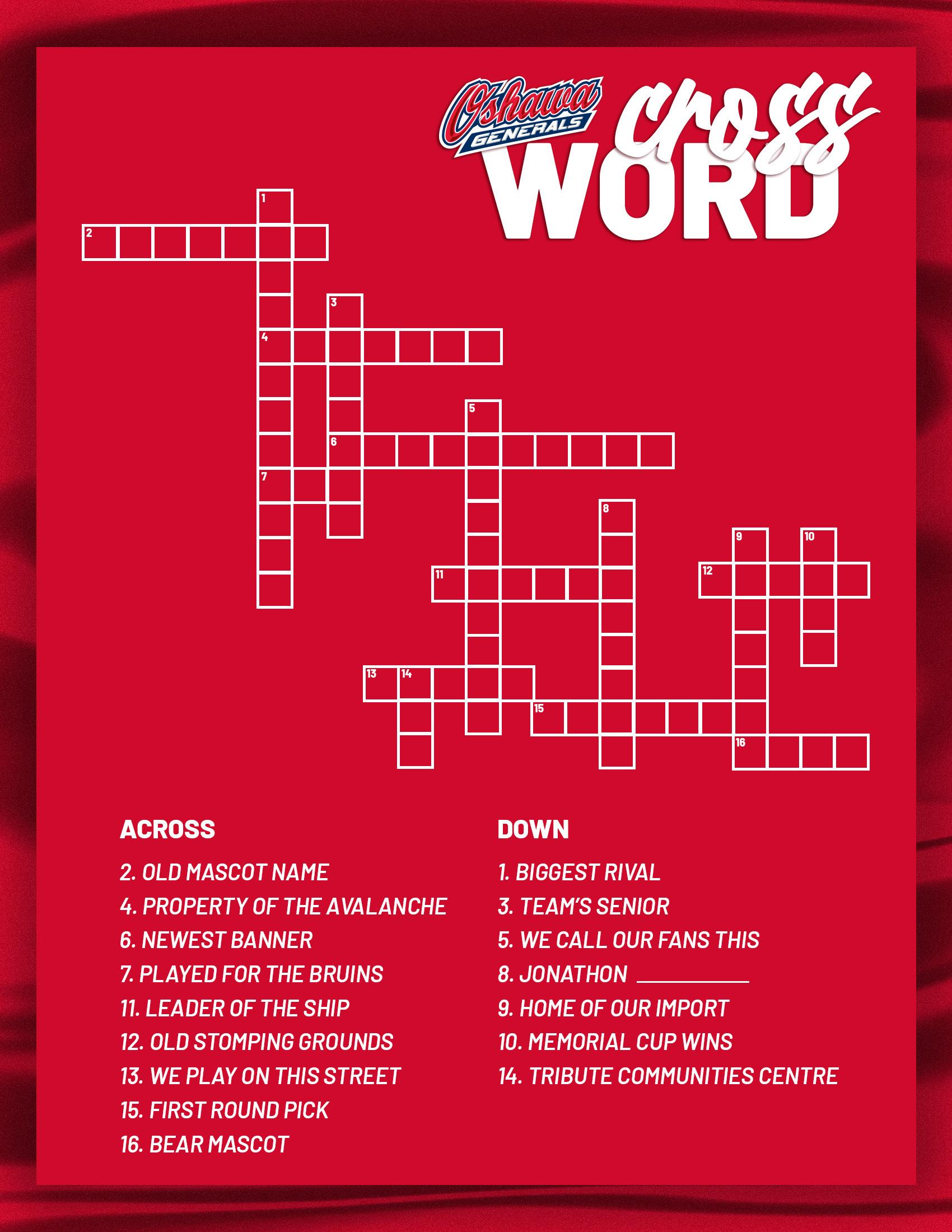 Oshawa GENERALS cross WORD

1
2
3
4
5
6
7
8
9
10
11
12
13
14
15
16

ACROSS

2. OLD MASCOT NAME
4. PROPERTY OF THE AVALANCHE
6. NEWEST BANNER
7. PLAYED FOR THE BRUINS
11. LEADER OF THE SHIP
12. OLD STOMPING GROUNDS
13. WE PLAY ON THIS STREET
15. FIRST ROUND PICK
16. BEAR MASCOT

DOWN

1. BIGGEST RIVAL
3. TEAM'S SENIOR
5. WE CALL OUR FANS THIS
8. JONATHON ____
9. HOME OF OUR IMPORT
10. MEMORIAL CUP WINS
14. TRIBUTE COMMUNITIES CENTRE